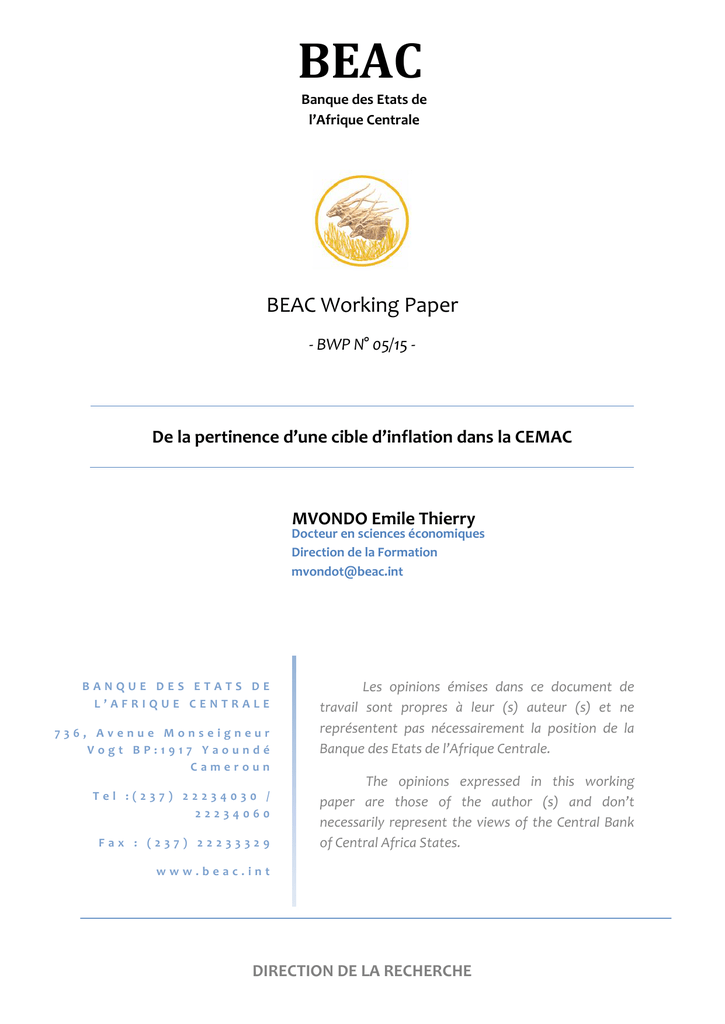 BEAC
Banque des Etats de l'Afrique Centrale

BEAC Working Paper

- BWP N° 05/15 -

De la pertinence d'une cible d'inflation dans la CEMAC

MVONDO Emile Thierry
Docteur en sciences économiques
Direction de la Formation
mvondot@beac.int

BANQUE DES ETATS DE L'AFRIQUE CENTRALE

736, Avenue Monseigneur Vogt BP:1917 Yaoundé Cameroun

Tel :(237) 22234030 / 22234060

Fax : (237) 22233329

www.beac.int

Les opinions émises dans ce document de travail sont propres à leur (s) auteur (s) et ne représentent pas nécessairement la position de la Banque des Etats de l'Afrique Centrale.

The opinions expressed in this working paper are those of the author (s) and don't necessarily represent the views of the Central Bank of Central Africa States.

DIRECTION DE LA RECHERCHE